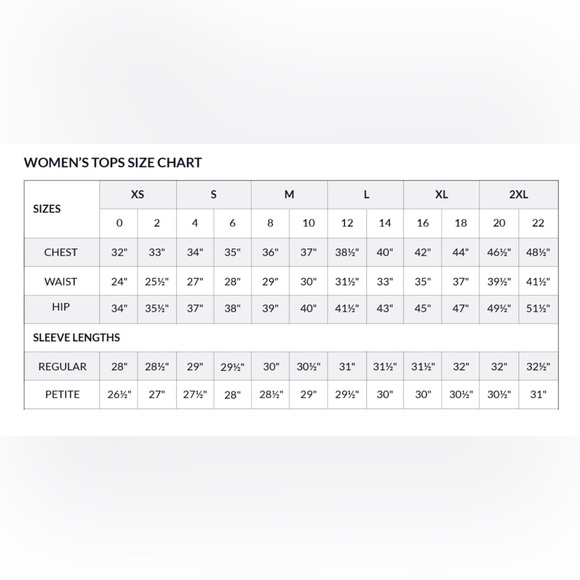 WOMEN'S TOPS SIZE CHART

| SIZES | XS | | S | | M | | L | | XL | | 2XL | |
|---|---|---|---|---|---|---|---|---|---|---|---|---|
| | 0 | 2 | 4 | 6 | 8 | 10 | 12 | 14 | 16 | 18 | 20 | 22 |
| CHEST | 32" | 33" | 34" | 35" | 36" | 37" | 38½" | 40" | 42" | 44" | 46½" | 48½" |
| WAIST | 24" | 25½" | 27" | 28" | 29" | 30" | 31½" | 33" | 35" | 37" | 39½" | 41½" |
| HIP | 34" | 35½" | 37" | 38" | 39" | 40" | 41½" | 43" | 45" | 47" | 49½" | 51½" |
| SLEEVE LENGTHS | | | | | | | | | | | | |
| REGULAR | 28" | 28½" | 29" | 29½" | 30" | 30½" | 31" | 31½" | 31½" | 32" | 32" | 32½" |
| PETITE | 26½" | 27" | 27½" | 28" | 28½" | 29" | 29½" | 30" | 30" | 30½" | 30½" | 31" |